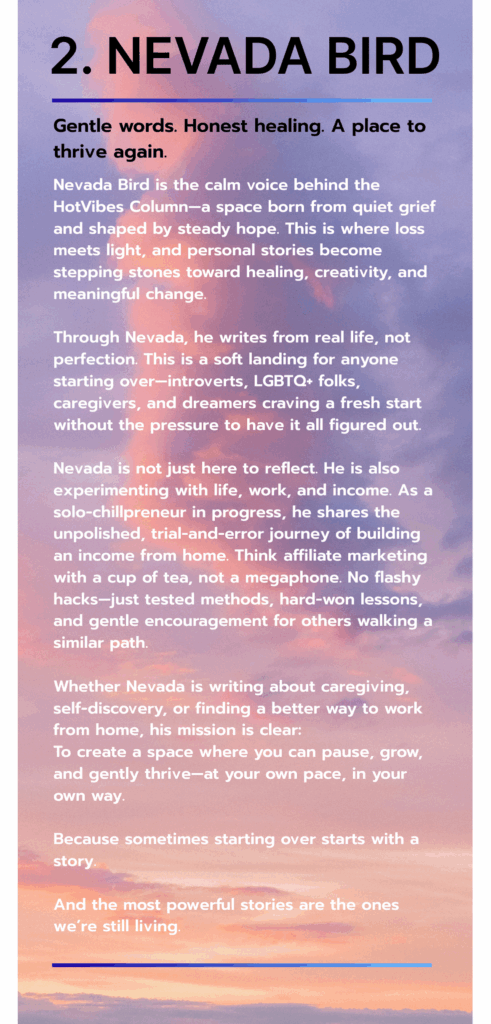 2. NEVADA BIRD

Gentle words. Honest healing. A place to thrive again.

Nevada Bird is the calm voice behind the HotVibes Column—a space born from quiet grief and shaped by steady hope. This is where loss meets light, and personal stories become stepping stones toward healing, creativity, and meaningful change.

Through Nevada, he writes from real life, not perfection. This is a soft landing for anyone starting over—introverts, LGBTQ+ folks, caregivers, and dreamers craving a fresh start without the pressure to have it all figured out.

Nevada is not just here to reflect. He is also experimenting with life, work, and income. As a solo-chillpreneur in progress, he shares the unpolished, trial-and-error journey of building an income from home. Think affiliate marketing with a cup of tea, not a megaphone. No flashy hacks—just tested methods, hard-won lessons, and gentle encouragement for others walking a similar path.

Whether Nevada is writing about caregiving, self-discovery, or finding a better way to work from home, his mission is clear:
To create a space where you can pause, grow, and gently thrive—at your own pace, in your own way.

Because sometimes starting over starts with a story.

And the most powerful stories are the ones we're still living.